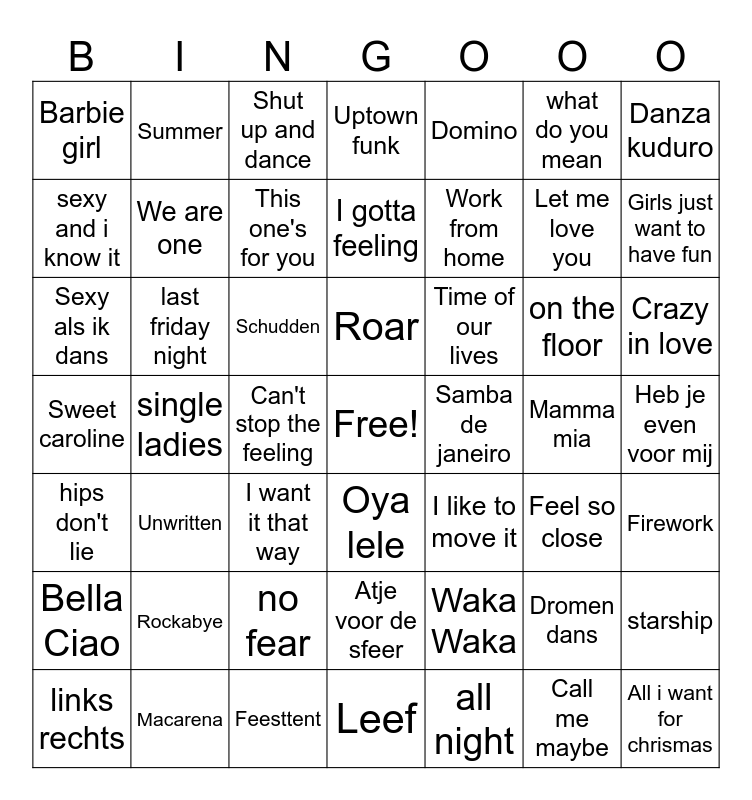 | B | I | N | G | O | O | O |
|---|---|---|---|---|---|---|
| Barbie girl | Summer | Shut up and dance | Uptown funk | Domino | what do you mean | Danza kuduro |
| sexy and i know it | We are one | This one's for you | I gotta feeling | Work from home | Let me love you | Girls just want to have fun |
| Sexy als ik dans | last friday night | Schudden | Roar | Time of our lives | on the floor | Crazy in love |
| Sweet caroline | single ladies | Can't stop the feeling | Free! | Samba de janeiro | Mamma mia | Heb je even voor mij |
| hips don't lie | Unwritten | I want it that way | Oya lele | I like to move it | Feel so close | Firework |
| Bella Ciao | Rockabye | no fear | Atje voor de sfeer | Waka Waka | Dromen dans | starship |
| links rechts | Macarena | Feesttent | Leef | all night | Call me maybe | All i want for chrismas |